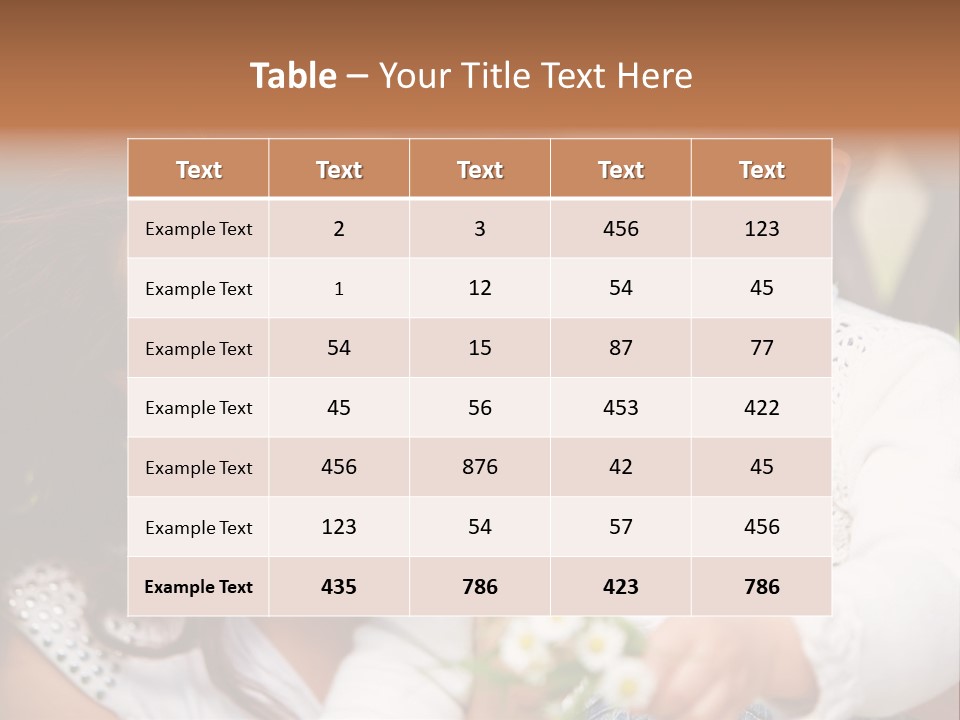 Table – Your Title Text Here

| Text | Text | Text | Text | Text |
|---|---|---|---|---|
| Example Text | 2 | 3 | 456 | 123 |
| Example Text | 1 | 12 | 54 | 45 |
| Example Text | 54 | 15 | 87 | 77 |
| Example Text | 45 | 56 | 453 | 422 |
| Example Text | 456 | 876 | 42 | 45 |
| Example Text | 123 | 54 | 57 | 456 |
| Example Text | 435 | 786 | 423 | 786 |